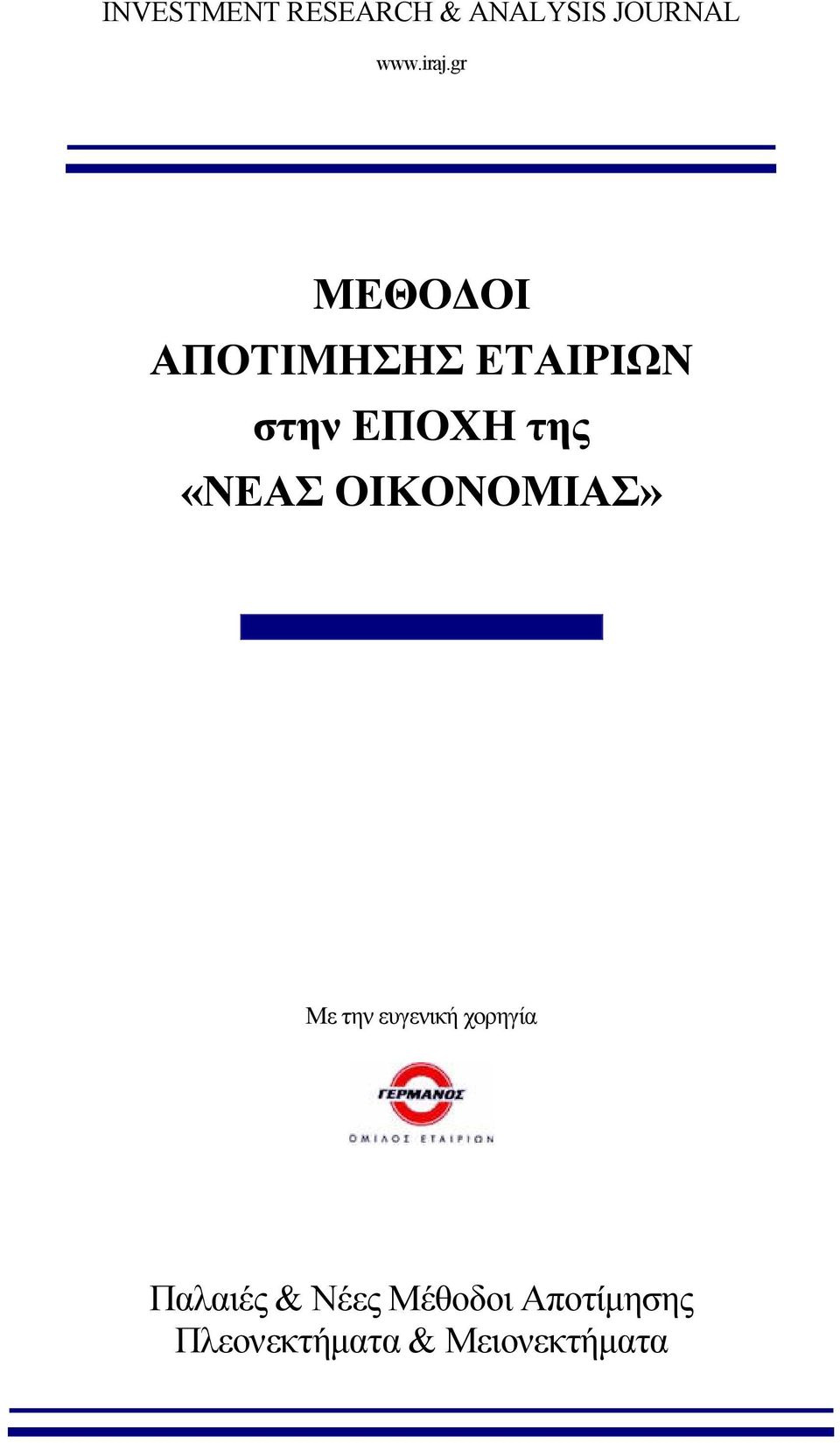 INVESTMENT RESEARCH & ANALYSIS JOURNAL

www.iraj.gr

ΜΕΘΟΔΟΙ
ΑΠΟΤΙΜΗΣΗΣ ΕΤΑΙΡΙΩΝ
στην ΕΠΟΧΗ της
«ΝΕΑΣ ΟΙΚΟΝΟΜΙΑΣ»

Με την ευγενική χορηγία

ΓΕΡΜΑΝΟΣ
ΟΜΙΛΟΣ ΕΤΑΙΡΙΩΝ

Παλαιές & Νέες Μέθοδοι Αποτίμησης
Πλεονεκτήματα & Μειονεκτήματα